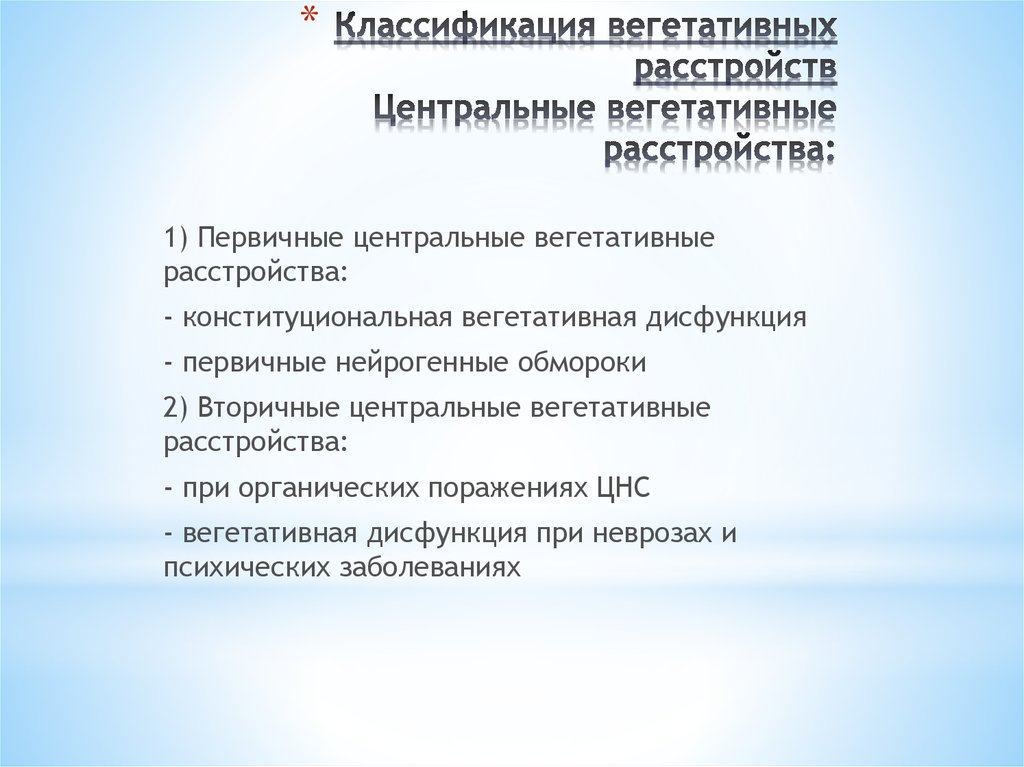 * Классификация вегетативных расстройств
Центральные вегетативные расстройства:

1) Первичные центральные вегетативные расстройства:

- конституциональная вегетативная дисфункция

- первичные нейрогенные обмороки

2) Вторичные центральные вегетативные расстройства:

- при органических поражениях ЦНС

- вегетативная дисфункция при неврозах и психических заболеваниях